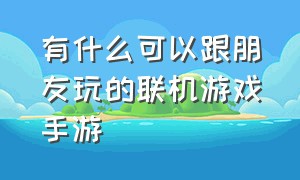 有什么可以跟朋友玩的联机游戏手游